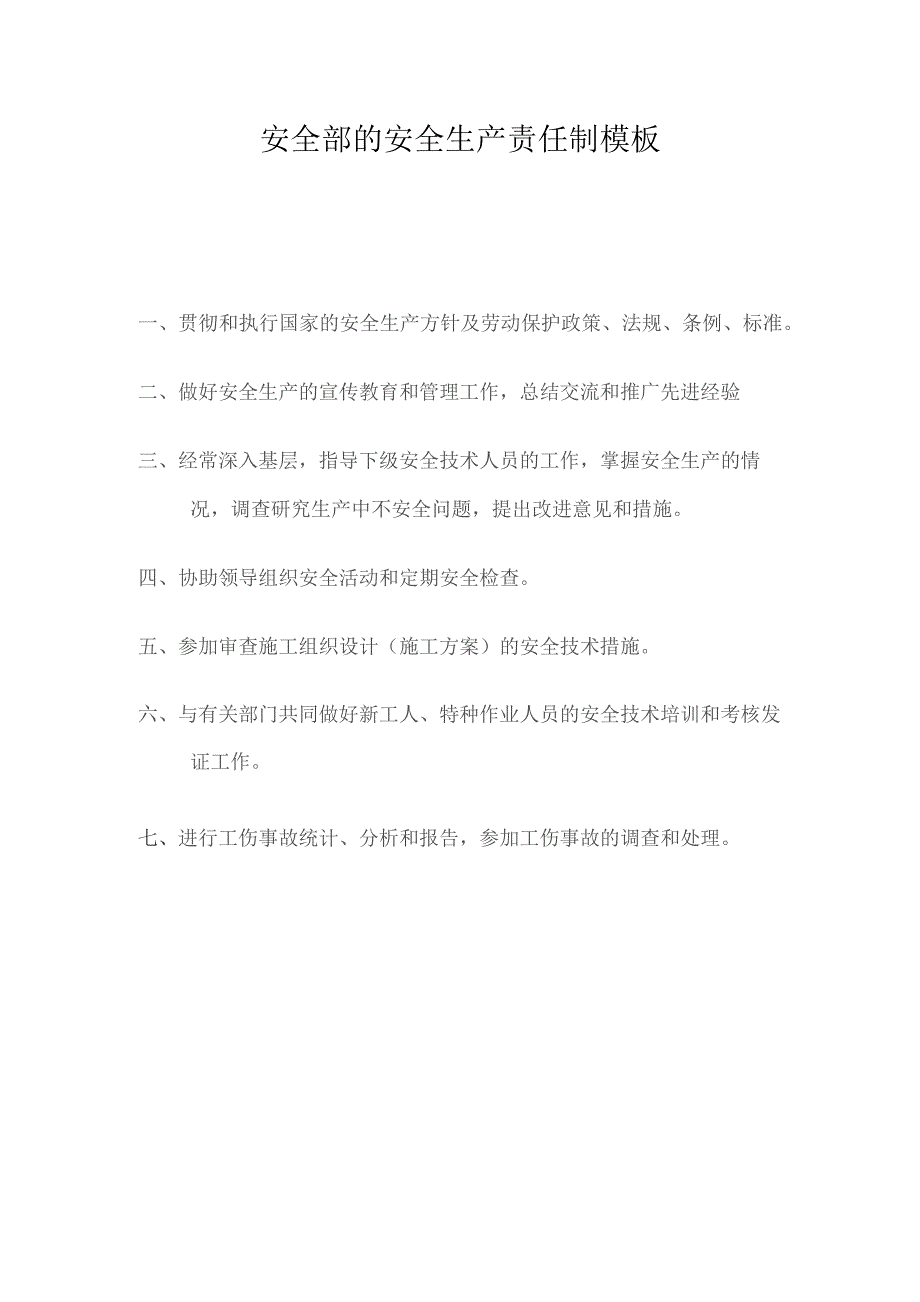 安全部的安全生产责任制模板

一、贯彻和执行国家的安全生产方针及劳动保护政策、法规、条例、标准。

二、做好安全生产的宣传教育和管理工作，总结交流和推广先进经验

三、经常深入基层，指导下级安全技术人员的工作，掌握安全生产的情况，调查研究生产中不安全问题，提出改进意见和措施。

四、协助领导组织安全活动和定期安全检查。

五、参加审查施工组织设计（施工方案）的安全技术措施。

六、与有关部门共同做好新工人、特种作业人员的安全技术培训和考核发证工作。

七、进行工伤事故统计、分析和报告，参加工伤事故的调查和处理。